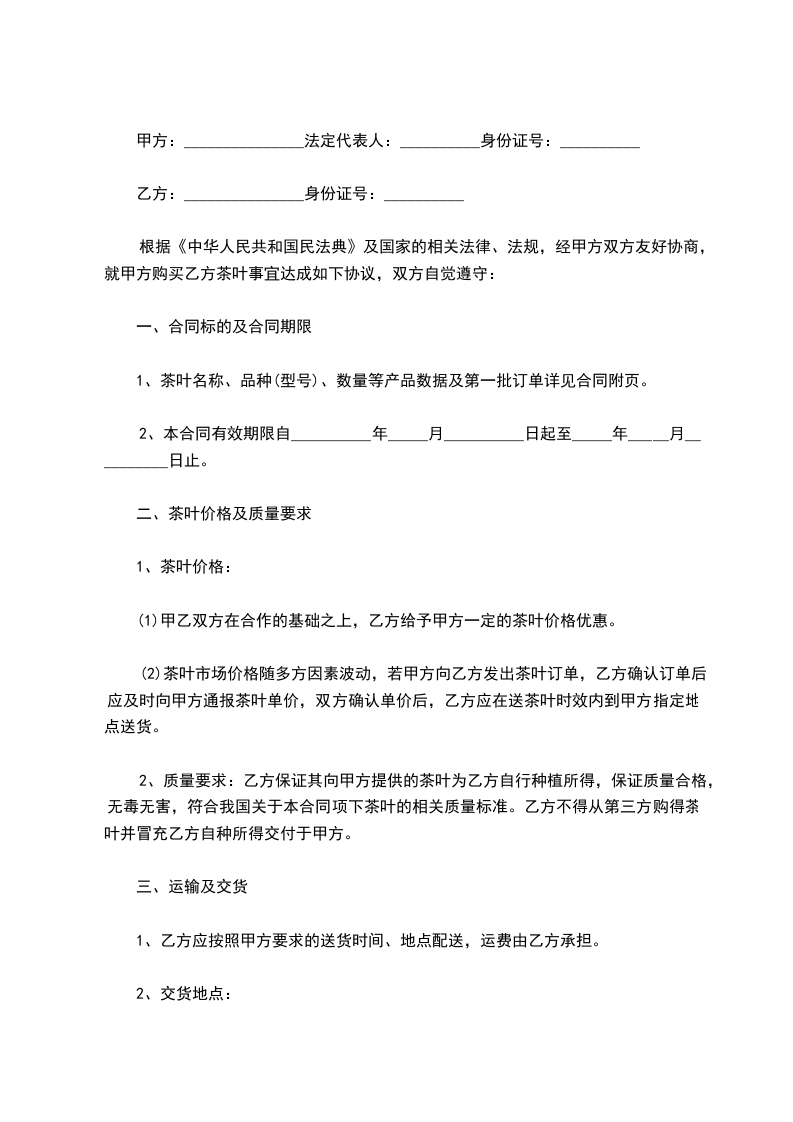 甲方：_______________法定代表人：__________身份证号：__________

乙方：_______________身份证号：__________

根据《中华人民共和国民法典》及国家的相关法律、法规，经甲方双方友好协商，就甲方购买乙方茶叶事宜达成如下协议，双方自觉遵守：

一、合同标的及合同期限

1、茶叶名称、品种(型号)、数量等产品数据及第一批订单详见合同附页。

2、本合同有效期限自__________年_____月__________日起至_____年_____月__________日止。

二、茶叶价格及质量要求

1、茶叶价格：

(1)甲乙双方在合作的基础之上，乙方给予甲方一定的茶叶价格优惠。

(2)茶叶市场价格随多方因素波动，若甲方向乙方发出茶叶订单，乙方确认订单后应及时向甲方通报茶叶单价，双方确认单价后，乙方应在送茶叶时效内到甲方指定地点送货。

2、质量要求：乙方保证其向甲方提供的茶叶为乙方自行种植所得，保证质量合格，无毒无害，符合我国关于本合同项下茶叶的相关质量标准。乙方不得从第三方购得茶叶并冒充乙方自种所得交付于甲方。

三、运输及交货

1、乙方应按照甲方要求的送货时间、地点配送，运费由乙方承担。

2、交货地点：